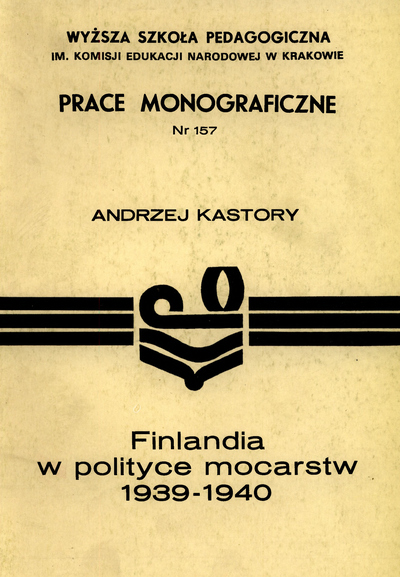 WYŻSZA SZKOŁA PEDAGOGICZNA
IM. KOMISJI EDUKACJI NARODOWEJ W KRAKOWIE

PRACE MONOGRAFICZNE
Nr 157

ANDRZEJ KASTORY

Finlandia
w polityce mocarstw
1939-1940